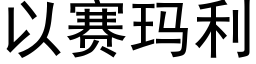 以赛玛利